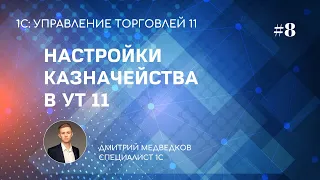 1С: УПРАВЛЕНИЕ ТОРГОВЛЕЙ 11

#8

НАСТРОЙКИ КАЗНАЧЕЙСТВА В УТ 11

ДМИТРИЙ МЕДВЕДКОВ
СПЕЦИАЛИСТ 1С